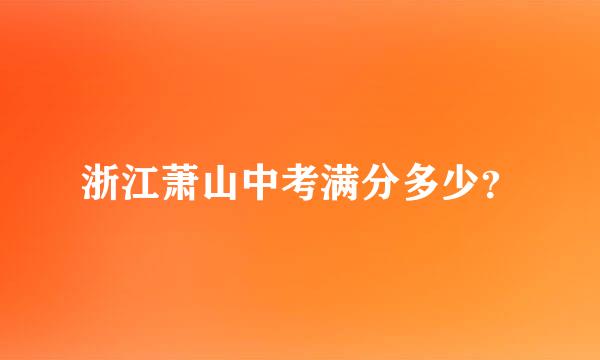 浙江萧山中考满分多少?